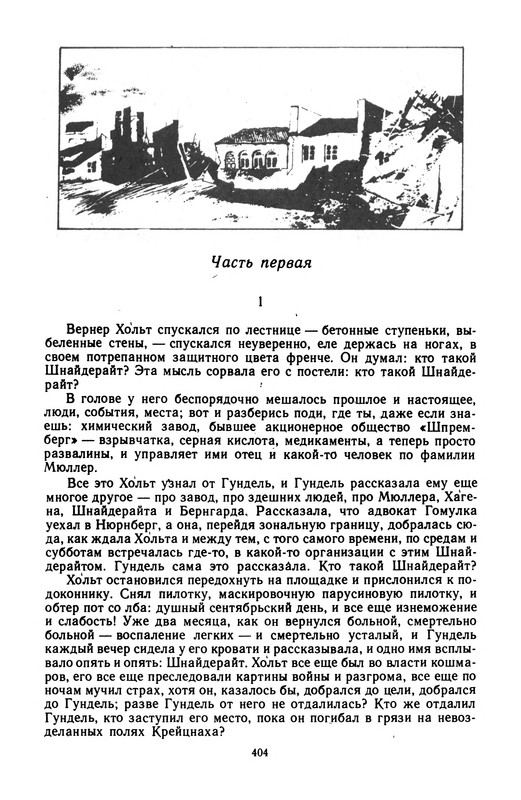 Часть первая

1

Вернер Хольт спускался по лестнице — бетонные ступеньки, выбеленные стены, — спускался неуверенно, еле держась на ногах, в своем потрепанном защитного цвета френче. Он думал: кто такой Шнайдерайт? Эта мысль сорвала его с постели: кто такой Шнайдерайт?

В голове у него беспорядочно мешалось прошлое и настоящее, люди, события, места; вот и разберись поди, где ты, даже если знаешь: химический завод, бывшее акционерное общество «Шпремберг» — взрывчатка, серная кислота, медикаменты, а теперь просто развалины, и управляет ими отец и какой-то человек по фамилии Мюллер.

Все это Хольт узнал от Гундель, и Гундель рассказала ему еще многое другое — про завод, про здешних людей, про Мюллера, Хагена, Шнайдерайта и Бернгарда. Рассказала, что адвокат Гомулка уехал в Нюрнберг, а она, перейдя зональную границу, добралась сюда, как ждала Хольта и между тем, с того самого времени, по средам и субботам встречалась где-то, в какой-то организации с этим Шнайдерайтом. Гундель сама это рассказала. Кто такой Шнайдерайт?

Хольт остановился передохнуть на площадке и прислонился к подоконнику. Снял пилотку, маскировочную парусиновую пилотку, и обтер пот со лба: душный сентябрьский день, и все еще изнеможение и слабость! Уже два месяца, как он вернулся больной, смертельно больной — воспаление легких — и смертельно усталый, и Гундель каждый вечер сидела у его кровати и рассказывала, и одно имя всплывало опять и опять: Шнайдерайт. Хольт все еще был во власти кошмаров, его все еще преследовали картины войны и разгрома, все еще по ночам мучил страх, хотя он, казалось бы, добрался до цели, добрался до Гундель; разве Гундель от него не отдалилась? Кто же отдалил Гундель, кто заступил его место, пока он погибал в грязи на невозделанных полях Крейцнаха?

404